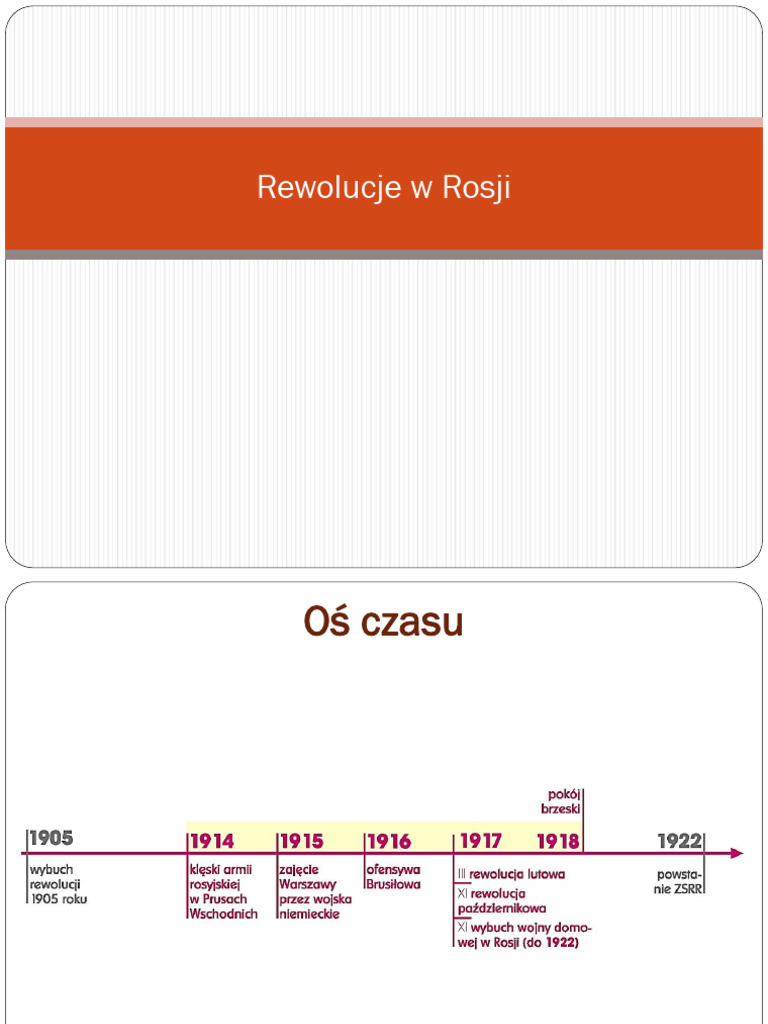 Rewolucje w Rosji

Oś czasu

pokój brzeski

1905
wybuch rewolucji 1905 roku

1914
klęski armii rosyjskiej w Prusach Wschodnich

1915
zajęcie Warszawy przez wojska niemieckie

1916
ofensywa Brusiłowa

1917
III rewolucja lutowa
XI rewolucja październikowa
XI wybuch wojny domowej w Rosji (do 1922)

1918

1922
powstanie ZSRR